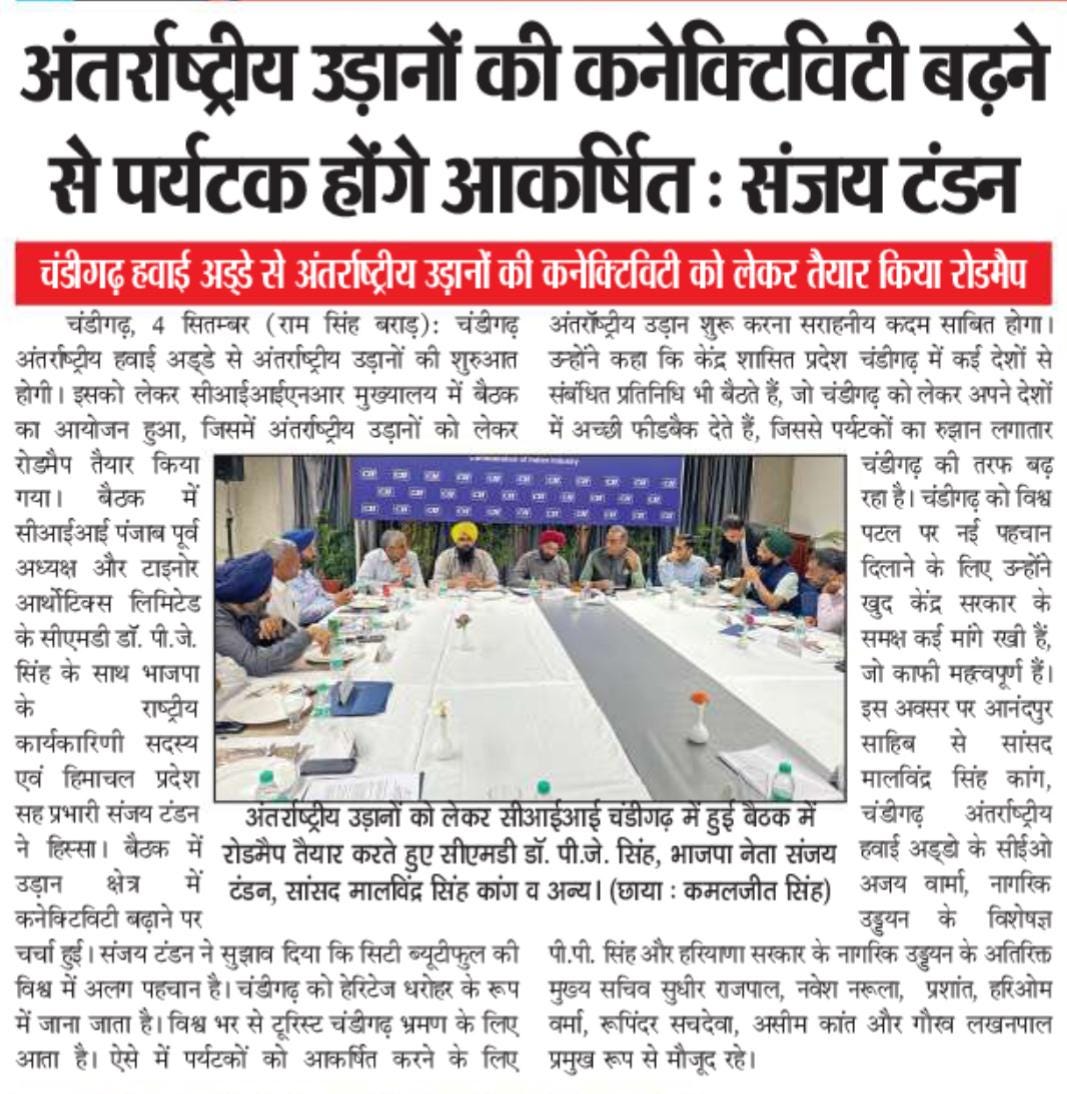 अंतर्राष्ट्रीय उड़ानों की कनेक्टिविटी बढ़ने से पर्यटक होंगे आकर्षित : संजय टंडन

चंडीगढ़ हवाई अड्डे से अंतर्राष्ट्रीय उड़ानों की कनेक्टिविटी को लेकर तैयार किया रोडमैप

चंडीगढ़, 4 सितम्बर (राम सिंह बराड़): चंडीगढ़ अंतर्राष्ट्रीय हवाई अड्डे से अंतर्राष्ट्रीय उड़ानों की शुरुआत होगी। इसको लेकर सीआईआईएनआर मुख्यालय में बैठक का आयोजन हुआ, जिसमें अंतर्राष्ट्रीय उड़ानों को लेकर रोडमैप तैयार किया गया। बैठक में सीआईआई पंजाब पूर्व अध्यक्ष और टाइनोर आर्थोटिक्स लिमिटेड के सीएमडी डॉ. पी.जे. सिंह के साथ भाजपा के राष्ट्रीय कार्यकारिणी सदस्य एवं हिमाचल प्रदेश सह प्रभारी संजय टंडन ने हिस्सा। बैठक में उड़ान क्षेत्र में कनेक्टिविटी बढ़ाने पर चर्चा हुई। संजय टंडन ने सुझाव दिया कि सिटी ब्यूटीफुल की विश्व में अलग पहचान है। चंडीगढ़ को हेरिटेज धरोहर के रूप में जाना जाता है। विश्व भर से टूरिस्ट चंडीगढ़ भ्रमण के लिए आता है। ऐसे में पर्यटकों को आकर्षित करने के लिए अंतर्राष्ट्रीय उड़ान शुरू करना सराहनीय कदम साबित होगा। उन्होंने कहा कि केंद्र शासित प्रदेश चंडीगढ़ में कई देशों से संबंधित प्रतिनिधि भी बैठते हैं, जो चंडीगढ़ को लेकर अपने देशों में अच्छी फीडबैक देते हैं, जिससे पर्यटकों का रुझान लगातार चंडीगढ़ की तरफ बढ़ रहा है। चंडीगढ़ को विश्व पटल पर नई पहचान दिलाने के लिए उन्होंने खुद केंद्र सरकार के समक्ष कई मांगे रखी हैं, जो काफी महत्वपूर्ण हैं। इस अवसर पर आनंदपुर साहिब से सांसद मालविंद्र सिंह कांग, चंडीगढ़ अंतर्राष्ट्रीय हवाई अड्डो के सीईओ अजय वार्मा, नागरिक उड्डयन के विशेषज्ञ पी.पी. सिंह और हरियाणा सरकार के नागरिक उड्डयन के अतिरिक्त मुख्य सचिव सुधीर राजपाल, नवेश नरूला, प्रशांत, हरिओम वर्मा, रूपिंदर सचदेवा, असीम कांत और गौरव लखनपाल प्रमुख रूप से मौजूद रहे।

अंतर्राष्ट्रीय उड़ानों को लेकर सीआईआई चंडीगढ़ में हुई बैठक में रोडमैप तैयार करते हुए सीएमडी डॉ. पी.जे. सिंह, भाजपा नेता संजय टंडन, सांसद मालविंद्र सिंह कांग व अन्य। (छाया : कमलजीत सिंह)